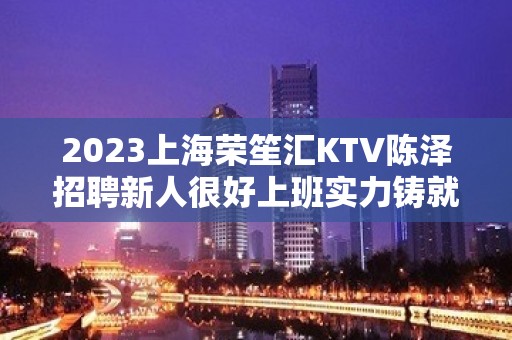 2023上海荣笙汇KTV陈泽招聘新人很好上班实力铸就